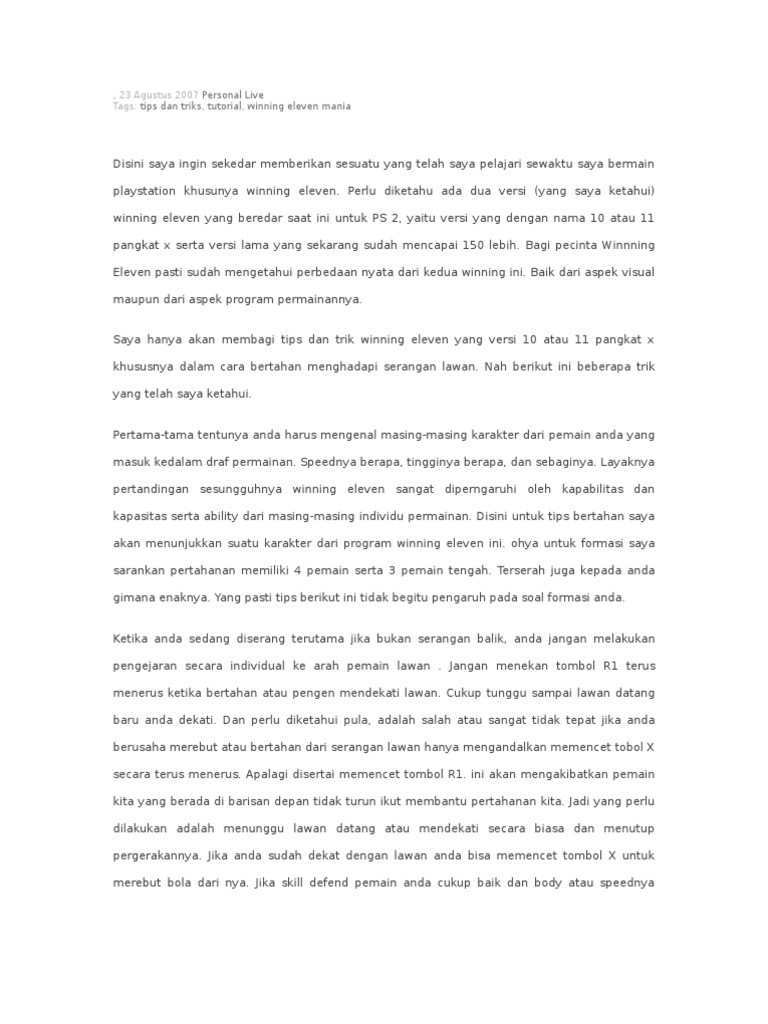 , 23 Agustus 2007 Personal Live
Tags: tips dan triks, tutorial, winning eleven mania

Disini saya ingin sekedar memberikan sesuatu yang telah saya pelajari sewaktu saya bermain playstation khusunya winning eleven. Perlu diketahu ada dua versi (yang saya ketahui) winning eleven yang beredar saat ini untuk PS 2, yaitu versi yang dengan nama 10 atau 11 pangkat x serta versi lama yang sekarang sudah mencapai 150 lebih. Bagi pecinta Winnning Eleven pasti sudah mengetahui perbedaan nyata dari kedua winning ini. Baik dari aspek visual maupun dari aspek program permainannya.

Saya hanya akan membagi tips dan trik winning eleven yang versi 10 atau 11 pangkat x khususnya dalam cara bertahan menghadapi serangan lawan. Nah berikut ini beberapa trik yang telah saya ketahui.

Pertama-tama tentunya anda harus mengenal masing-masing karakter dari pemain anda yang masuk kedalam draf permainan. Speednya berapa, tingginya berapa, dan sebaginya. Layaknya pertandingan sesungguhnya winning eleven sangat dipemgaruhi oleh kapabilitas dan kapasitas serta ability dari masing-masing individu permainan. Disini untuk tips bertahan saya akan menunjukkan suatu karakter dari program winning eleven ini. ohya untuk formasi saya sarankan pertahanan memiliki 4 pemain serta 3 pemain tengah. Terserah juga kepada anda gimana enaknya. Yang pasti tips berikut ini tidak begitu pengaruh pada soal formasi anda.

Ketika anda sedang diserang terutama jika bukan serangan balik, anda jangan melakukan pengejaran secara individual ke arah pemain lawan . Jangan menekan tombol R1 terus menerus ketika bertahan atau pengen mendekati lawan. Cukup tunggu sampai lawan datang baru anda dekati. Dan perlu diketahui pula, adalah salah atau sangat tidak tepat jika anda berusaha merebut atau bertahan dari serangan lawan hanya mengandalkan memencet tobol X secara terus menerus. Apalagi disertai memencet tombol R1. ini akan mengakibatkan pemain kita yang berada di barisan depan tidak turun ikut membantu pertahanan kita. Jadi yang perlu dilakukan adalah menunggu lawan datang atau mendekati secara biasa dan menutup pergerakannya. Jika anda sudah dekat dengan lawan anda bisa memencet tombol X untuk merebut bola dari nya. Jika skill defend pemain anda cukup baik dan body atau speednya